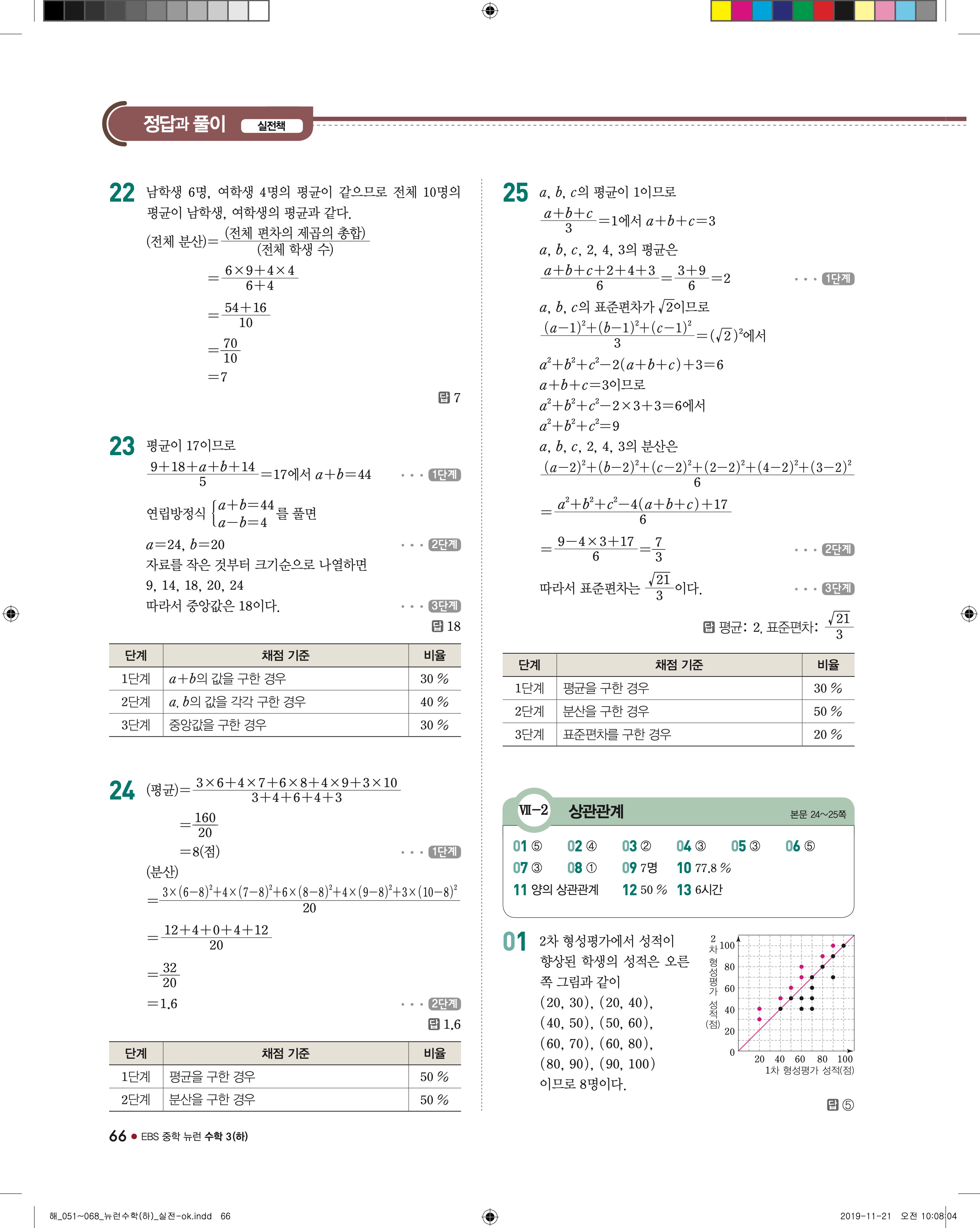 정답과 풀이 실전책

22 남학생 6명, 여학생 4명의 평균이 같으므로 전체 10명의 평균이 남학생, 여학생의 평균과 같다.

(전체 분산)$=\frac{(\text{전체 편차의 제곱의 총합})}{(\text{전체 학생 수})}$

$=\frac{6\times9+4\times4}{6+4}$

$=\frac{54+16}{10}$

$=\frac{70}{10}$

$=7$

답 7

23 평균이 17이므로

$\frac{9+18+a+b+14}{5}=17$에서 $a+b=44$ ··· 1단계

연립방정식 $\begin{cases}a+b=44\\a-b=4\end{cases}$를 풀면

$a=24$, $b=20$ ··· 2단계

자료를 작은 것부터 크기순으로 나열하면

9, 14, 18, 20, 24

따라서 중앙값은 18이다. ··· 3단계

답 18

| 단계 | 채점 기준 | 비율 |
|---|---|---|
| 1단계 | $a+b$의 값을 구한 경우 | 30 % |
| 2단계 | $a$, $b$의 값을 각각 구한 경우 | 40 % |
| 3단계 | 중앙값을 구한 경우 | 30 % |

24 (평균)$=\frac{3\times6+4\times7+6\times8+4\times9+3\times10}{3+4+6+4+3}$

$=\frac{160}{20}$

$=8$(점) ··· 1단계

(분산)

$=\frac{3\times(6-8)^2+4\times(7-8)^2+6\times(8-8)^2+4\times(9-8)^2+3\times(10-8)^2}{20}$

$=\frac{12+4+0+4+12}{20}$

$=\frac{32}{20}$

$=1.6$ ··· 2단계

답 1.6

| 단계 | 채점 기준 | 비율 |
|---|---|---|
| 1단계 | 평균을 구한 경우 | 50 % |
| 2단계 | 분산을 구한 경우 | 50 % |

25 $a$, $b$, $c$의 평균이 1이므로

$\frac{a+b+c}{3}=1$에서 $a+b+c=3$

$a$, $b$, $c$, 2, 4, 3의 평균은

$\frac{a+b+c+2+4+3}{6}=\frac{3+9}{6}=2$ ··· 1단계

$a$, $b$, $c$의 표준편차가 $\sqrt{2}$이므로

$\frac{(a-1)^2+(b-1)^2+(c-1)^2}{3}=(\sqrt{2})^2$에서

$a^2+b^2+c^2-2(a+b+c)+3=6$

$a+b+c=3$이므로

$a^2+b^2+c^2-2\times3+3=6$에서

$a^2+b^2+c^2=9$

$a$, $b$, $c$, 2, 4, 3의 분산은

$\frac{(a-2)^2+(b-2)^2+(c-2)^2+(2-2)^2+(4-2)^2+(3-2)^2}{6}$

$=\frac{a^2+b^2+c^2-4(a+b+c)+17}{6}$

$=\frac{9-4\times3+17}{6}=\frac{7}{3}$ ··· 2단계

따라서 표준편차는 $\frac{\sqrt{21}}{3}$이다. ··· 3단계

답 평균: 2, 표준편차: $\frac{\sqrt{21}}{3}$

| 단계 | 채점 기준 | 비율 |
|---|---|---|
| 1단계 | 평균을 구한 경우 | 30 % |
| 2단계 | 분산을 구한 경우 | 50 % |
| 3단계 | 표준편차를 구한 경우 | 20 % |

Ⅶ-2 상관관계 본문 24~25쪽

01 ⑤ 02 ④ 03 ② 04 ③ 05 ③ 06 ⑤
07 ③ 08 ① 09 7명 10 77.8 %
11 양의 상관관계 12 50 % 13 6시간

01 2차 형성평가에서 성적이 향상된 학생의 성적은 오른쪽 그림과 같이 (20, 30), (20, 40), (40, 50), (50, 60), (60, 70), (60, 80), (80, 90), (90, 100) 이므로 8명이다.

2차 형성평가 성적(점)
100
80
60
40
20
0
20 40 60 80 100
1차 형성평가 성적(점)

답 ⑤

66 ● EBS 중학 뉴런 수학 3(하)

해_051~068_뉴런수학(하)_실전-ok.indd 66 2019-11-21 오전 10:08:04